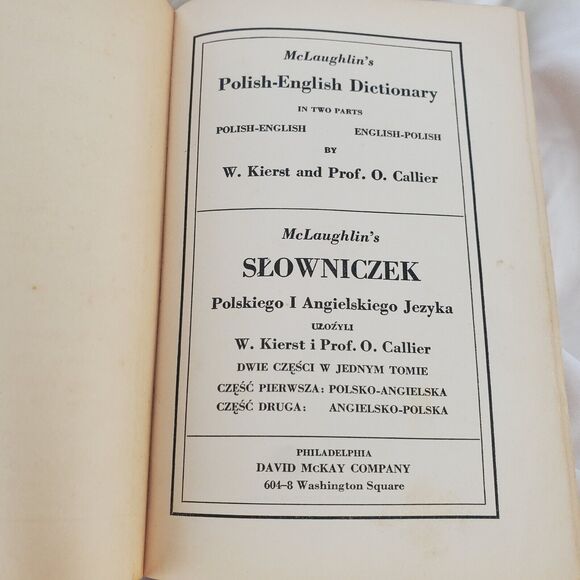 McLaughlin's

Polish-English Dictionary

IN TWO PARTS

POLISH-ENGLISH ENGLISH-POLISH

BY

W. Kierst and Prof. O. Callier

McLaughlin's

SŁOWNICZEK

Polskiego I Angielskiego Jezyka

UŁOŻYLI

W. Kierst i Prof. O. Callier

DWIE CZĘŚCI W JEDNYM TOMIE

CZĘŚĆ PIERWSZA: POLSKO-ANGIELSKA

CZĘŚĆ DRUGA: ANGIELSKO-POLSKA

PHILADELPHIA

DAVID McKAY COMPANY

604–8 Washington Square